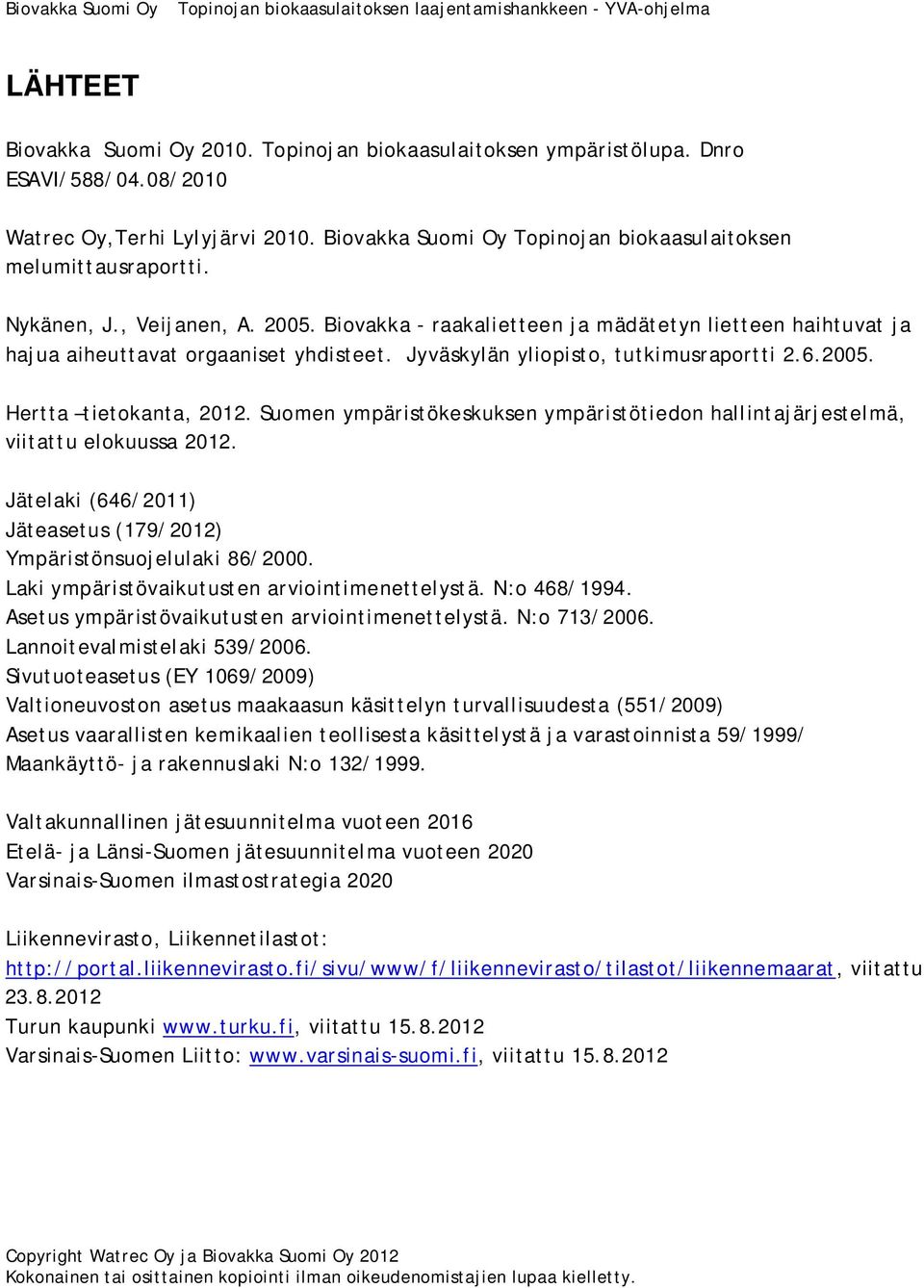 Biovakka Suomi Oy    Topinojan biokaasulaitoksen laajentamishankkeen - YVA-ohjelma

LÄHTEET

Biovakka Suomi Oy 2010. Topinojan biokaasulaitoksen ympäristölupa. Dnro ESAVI/588/04.08/2010

Watrec Oy, Terhi Lylyjärvi 2010. Biovakka Suomi Oy Topinojan biokaasulaitoksen melumittausraportti.

Nykänen, J., Veijanen, A. 2005. Biovakka - raakalietteen ja mädätetyn lietteen haihtuvat ja hajua aiheuttavat orgaaniset yhdisteet. Jyväskylän yliopisto, tutkimusraportti 2.6.2005.

Hertta –tietokanta, 2012. Suomen ympäristökeskuksen ympäristötiedon hallintajärjestelmä, viitattu elokuussa 2012.

Jätelaki (646/2011)
Jäteasetus (179/2012)
Ympäristönsuojelulaki 86/2000.
Laki ympäristövaikutusten arviointimenettelystä. N:o 468/1994.
Asetus ympäristövaikutusten arviointimenettelystä. N:o 713/2006.
Lannoitevalmistelaki 539/2006.
Sivutuoteasetus (EY 1069/2009)
Valtioneuvoston asetus maakaasun käsittelyn turvallisuudesta (551/2009)
Asetus vaarallisten kemikaalien teollisesta käsittelystä ja varastoinnista 59/1999/
Maankäyttö- ja rakennuslaki N:o 132/1999.

Valtakunnallinen jätesuunnitelma vuoteen 2016
Etelä- ja Länsi-Suomen jätesuunnitelma vuoteen 2020
Varsinais-Suomen ilmastostrategia 2020

Liikennevirasto, Liikennetilastot:
http://portal.liikennevirasto.fi/sivu/www/f/liikennevirasto/tilastot/liikennemaarat, viitattu 23.8.2012
Turun kaupunki www.turku.fi, viitattu 15.8.2012
Varsinais-Suomen Liitto: www.varsinais-suomi.fi, viitattu 15.8.2012

Copyright Watrec Oy ja Biovakka Suomi Oy 2012
Kokonainen tai osittainen kopiointi ilman oikeudenomistajien lupaa kielletty.